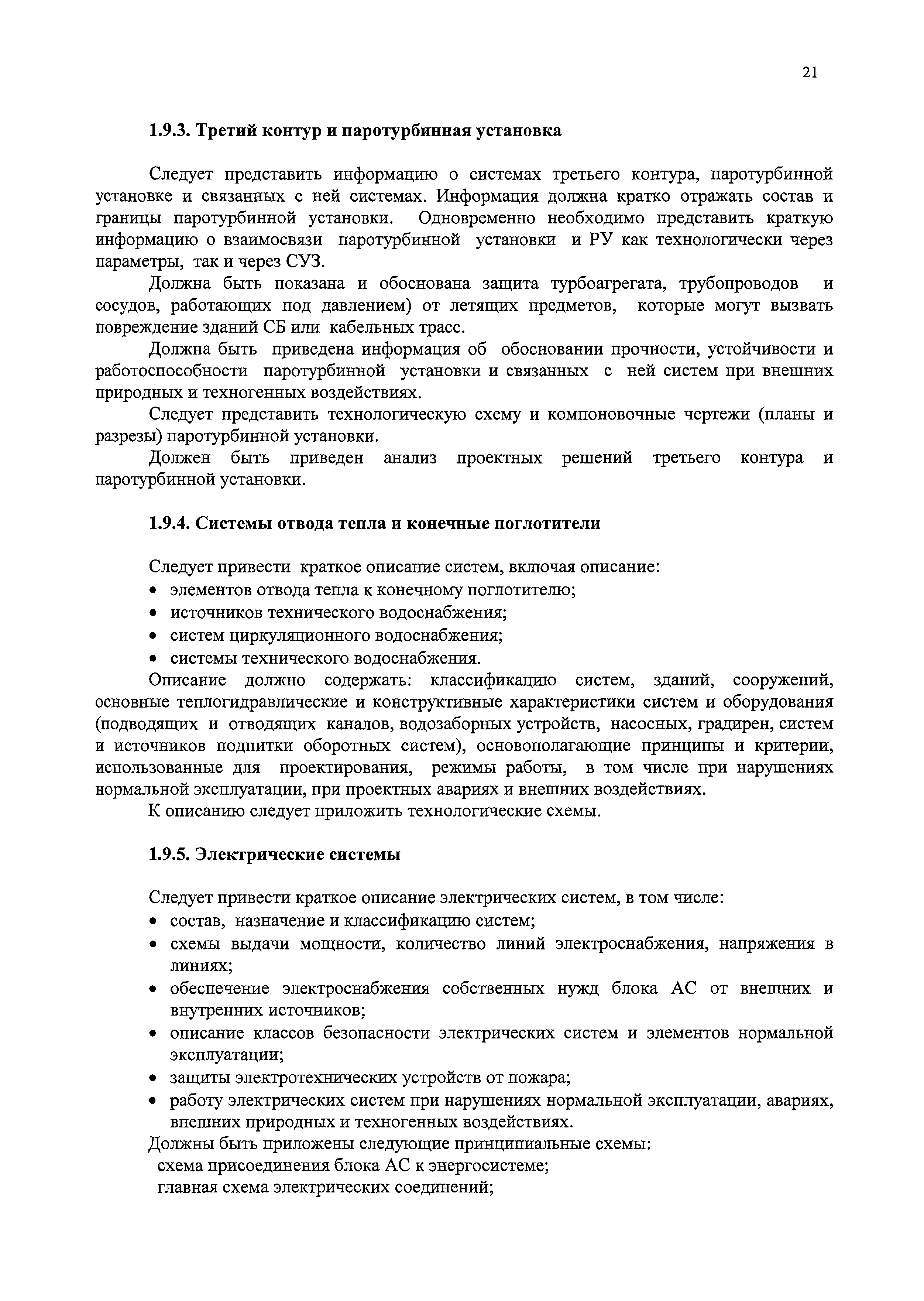 21

1.9.3. Третий контур и паротурбинная установка

Следует представить информацию о системах третьего контура, паротурбинной установке и связанных с ней системах. Информация должна кратко отражать состав и границы паротурбинной установки. Одновременно необходимо представить краткую информацию о взаимосвязи паротурбинной установки и РУ как технологически через параметры, так и через СУЗ.

Должна быть показана и обоснована защита турбоагрегата, трубопроводов и сосудов, работающих под давлением) от летящих предметов, которые могут вызвать повреждение зданий СБ или кабельных трасс.

Должна быть приведена информация об обосновании прочности, устойчивости и работоспособности паротурбинной установки и связанных с ней систем при внешних природных и техногенных воздействиях.

Следует представить технологическую схему и компоновочные чертежи (планы и разрезы) паротурбинной установки.

Должен быть приведен анализ проектных решений третьего контура и паротурбинной установки.

1.9.4. Системы отвода тепла и конечные поглотители

Следует привести краткое описание систем, включая описание:
• элементов отвода тепла к конечному поглотителю;
• источников технического водоснабжения;
• систем циркуляционного водоснабжения;
• системы технического водоснабжения.

Описание должно содержать: классификацию систем, зданий, сооружений, основные теплогидравлические и конструктивные характеристики систем и оборудования (подводящих и отводящих каналов, водозаборных устройств, насосных, градирен, систем и источников подпитки оборотных систем), основополагающие принципы и критерии, использованные для проектирования, режимы работы, в том числе при нарушениях нормальной эксплуатации, при проектных авариях и внешних воздействиях.

К описанию следует приложить технологические схемы.

1.9.5. Электрические системы

Следует привести краткое описание электрических систем, в том числе:
• состав, назначение и классификацию систем;
• схемы выдачи мощности, количество линий электроснабжения, напряжения в линиях;
• обеспечение электроснабжения собственных нужд блока АС от внешних и внутренних источников;
• описание классов безопасности электрических систем и элементов нормальной эксплуатации;
• защиты электротехнических устройств от пожара;
• работу электрических систем при нарушениях нормальной эксплуатации, авариях, внешних природных и техногенных воздействиях.

Должны быть приложены следующие принципиальные схемы:
схема присоединения блока АС к энергосистеме;
главная схема электрических соединений;